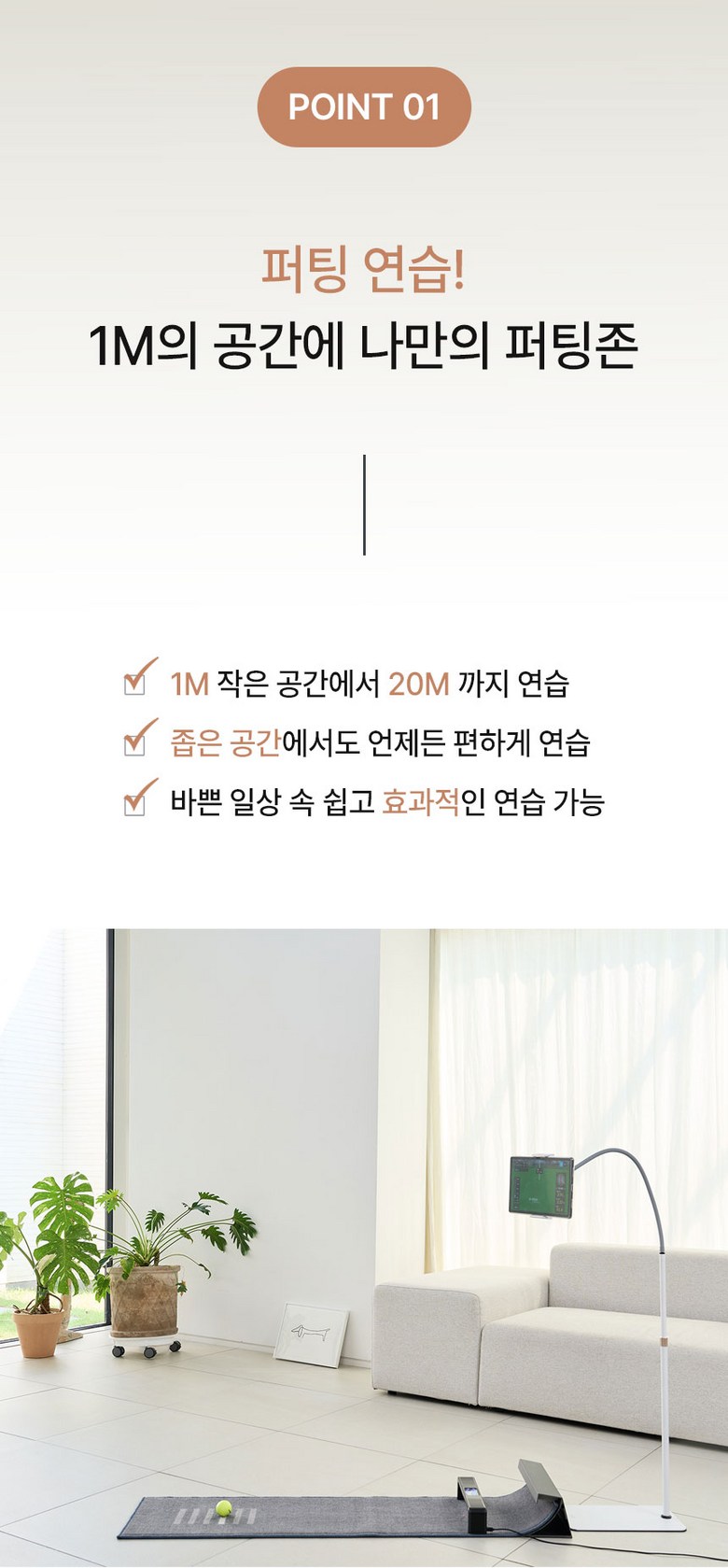 POINT 01

퍼팅 연습!

1M의 공간에 나만의 퍼팅존

☑ 1M 작은 공간에서 20M 까지 연습

☑ 좁은 공간에서도 언제든 편하게 연습

☑ 바쁜 일상 속 쉽고 효과적인 연습 가능